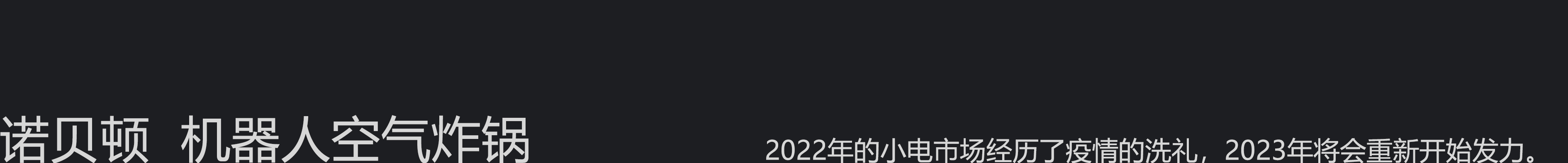 诺贝顿 机器人空气炸锅

2022年的小电市场经历了疫情的洗礼，2023年将会重新开始发力。